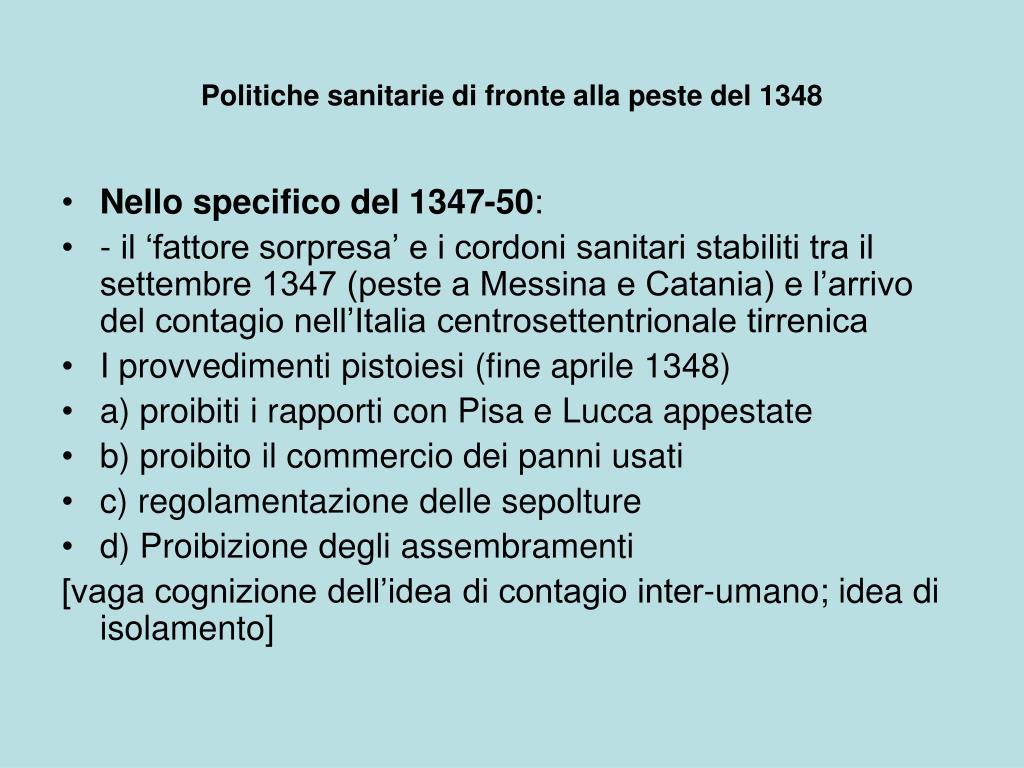 Politiche sanitarie di fronte alla peste del 1348

• Nello specifico del 1347-50:
• - il ‘fattore sorpresa’ e i cordoni sanitari stabiliti tra il settembre 1347 (peste a Messina e Catania) e l’arrivo del contagio nell’Italia centrosettentrionale tirrenica
• I provvedimenti pistoiesi (fine aprile 1348)
• a) proibiti i rapporti con Pisa e Lucca appestate
• b) proibito il commercio dei panni usati
• c) regolamentazione delle sepolture
• d) Proibizione degli assembramenti
[vaga cognizione dell’idea di contagio inter-umano; idea di isolamento]